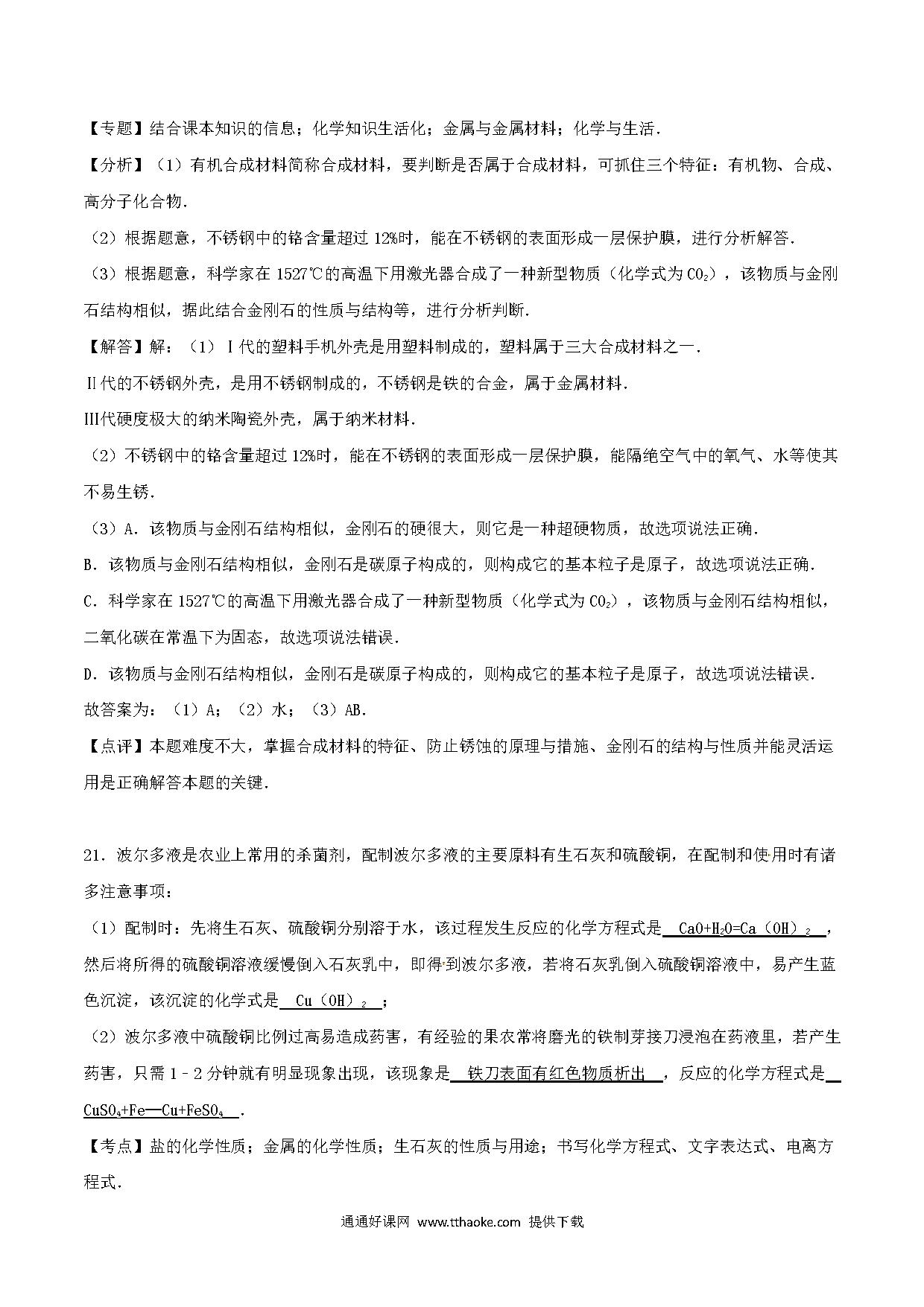 【专题】结合课本知识的信息；化学知识生活化；金属与金属材料；化学与生活．

【分析】（1）有机合成材料简称合成材料，要判断是否属于合成材料，可抓住三个特征：有机物、合成、高分子化合物．

（2）根据题意，不锈钢中的铬含量超过 12%时，能在不锈钢的表面形成一层保护膜，进行分析解答．

（3）根据题意，科学家在 1527℃的高温下用激光器合成了一种新型物质（化学式为 $CO_2$），该物质与金刚石结构相似，据此结合金刚石的性质与结构等，进行分析判断．

【解答】解：（1）Ⅰ代的塑料手机外壳是用塑料制成的，塑料属于三大合成材料之一．

Ⅱ代的不锈钢外壳，是用不锈钢制成的，不锈钢是铁的合金，属于金属材料．

Ⅲ代硬度极大的纳米陶瓷外壳，属于纳米材料．

（2）不锈钢中的铬含量超过 12%时，能在不锈钢的表面形成一层保护膜，能隔绝空气中的氧气、水等使其不易生锈．

（3）A．该物质与金刚石结构相似，金刚石的硬很大，则它是一种超硬物质，故选项说法正确．

B．该物质与金刚石结构相似，金刚石是碳原子构成的，则构成它的基本粒子是原子，故选项说法正确．

C．科学家在 1527℃的高温下用激光器合成了一种新型物质（化学式为 $CO_2$），该物质与金刚石结构相似，二氧化碳在常温下为固态，故选项说法错误．

D．该物质与金刚石结构相似，金刚石是碳原子构成的，则构成它的基本粒子是原子，故选项说法错误．

故答案为：（1）A；（2）水；（3）AB．

【点评】本题难度不大，掌握合成材料的特征、防止锈蚀的原理与措施、金刚石的结构与性质并能灵活运用是正确解答本题的关键．

21．波尔多液是农业上常用的杀菌剂，配制波尔多液的主要原料有生石灰和硫酸铜，在配制和使用时有诸多注意事项：

（1）配制时：先将生石灰、硫酸铜分别溶于水，该过程发生反应的化学方程式是 $CaO+H_2O=Ca(OH)_2$ ，然后将所得的硫酸铜溶液缓慢倒入石灰乳中，即得到波尔多液，若将石灰乳倒入硫酸铜溶液中，易产生蓝色沉淀，该沉淀的化学式是 $Cu(OH)_2$ ；

（2）波尔多液中硫酸铜比例过高易造成药害，有经验的果农常将磨光的铁制芽接刀浸泡在药液里，若产生药害，只需 1－2 分钟就有明显现象出现，该现象是 铁刀表面有红色物质析出 ，反应的化学方程式是 $CuSO_4+Fe═Cu+FeSO_4$ ．

【考点】盐的化学性质；金属的化学性质；生石灰的性质与用途；书写化学方程式、文字表达式、电离方程式．

通通好课网 www.tthaoke.com 提供下载